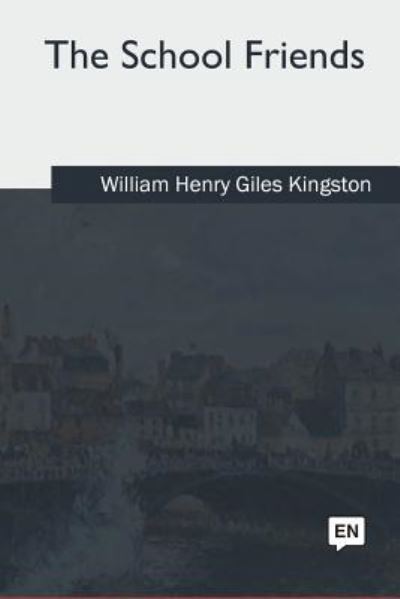 The School Friends

William Henry Giles Kingston

EN